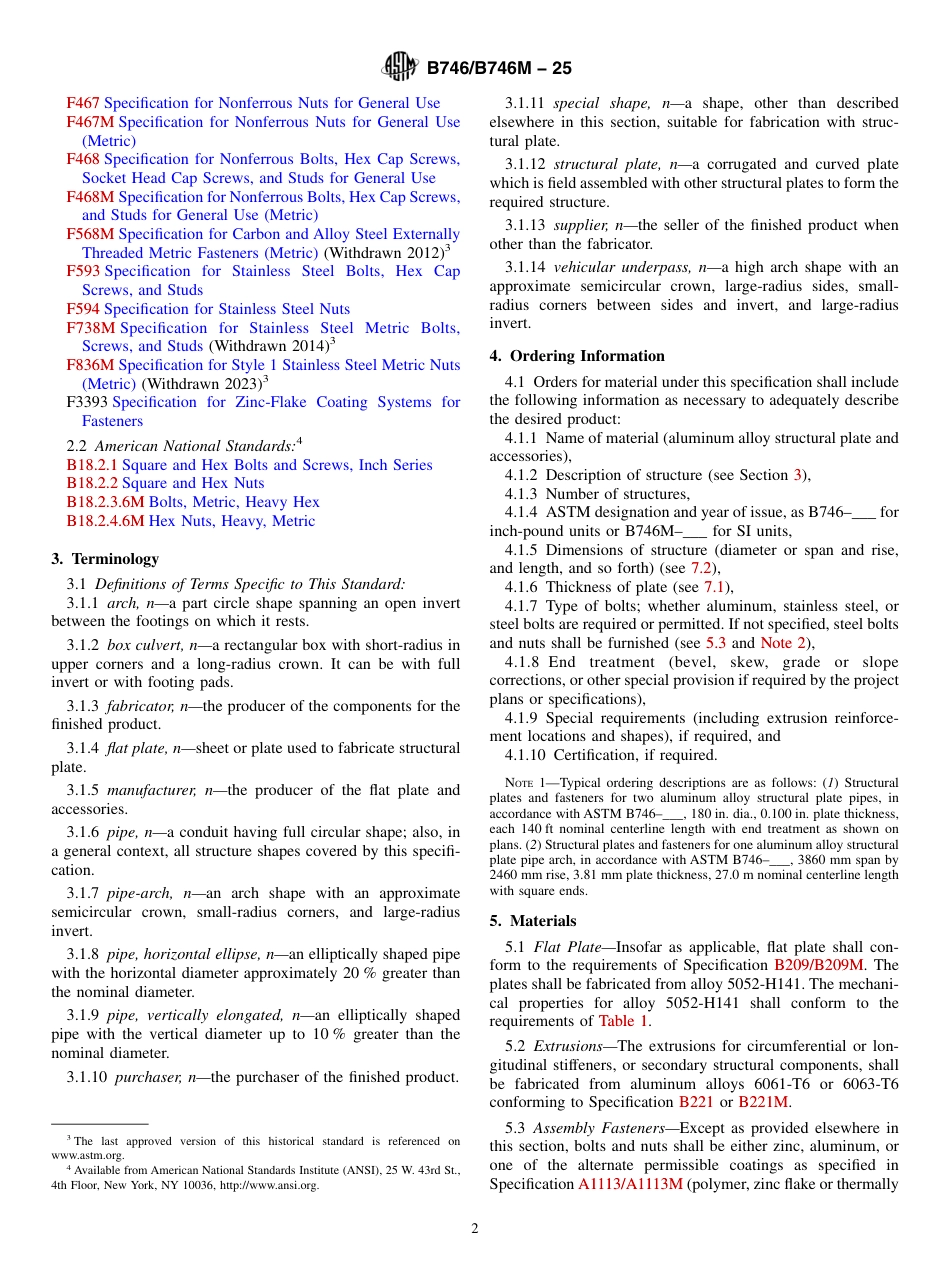 B746/B746M – 25

F467 Specification for Nonferrous Nuts for General Use
F467M Specification for Nonferrous Nuts for General Use (Metric)
F468 Specification for Nonferrous Bolts, Hex Cap Screws, Socket Head Cap Screws, and Studs for General Use
F468M Specification for Nonferrous Bolts, Hex Cap Screws, and Studs for General Use (Metric)
F568M Specification for Carbon and Alloy Steel Externally Threaded Metric Fasteners (Metric) (Withdrawn 2012)$^3$
F593 Specification for Stainless Steel Bolts, Hex Cap Screws, and Studs
F594 Specification for Stainless Steel Nuts
F738M Specification for Stainless Steel Metric Bolts, Screws, and Studs (Withdrawn 2014)$^3$
F836M Specification for Style 1 Stainless Steel Metric Nuts (Metric) (Withdrawn 2023)$^3$
F3393 Specification for Zinc-Flake Coating Systems for Fasteners

2.2 American National Standards:$^4$
B18.2.1 Square and Hex Bolts and Screws, Inch Series
B18.2.2 Square and Hex Nuts
B18.2.3.6M Bolts, Metric, Heavy Hex
B18.2.4.6M Hex Nuts, Heavy, Metric

3. Terminology

3.1 Definitions of Terms Specific to This Standard:
3.1.1 arch, n—a part circle shape spanning an open invert between the footings on which it rests.

3.1.2 box culvert, n—a rectangular box with short-radius in upper corners and a long-radius crown. It can be with full invert or with footing pads.

3.1.3 fabricator, n—the producer of the components for the finished product.

3.1.4 flat plate, n—sheet or plate used to fabricate structural plate.

3.1.5 manufacturer, n—the producer of the flat plate and accessories.

3.1.6 pipe, n—a conduit having full circular shape; also, in a general context, all structure shapes covered by this specification.

3.1.7 pipe-arch, n—an arch shape with an approximate semicircular crown, small-radius corners, and large-radius invert.

3.1.8 pipe, horizontal ellipse, n—an elliptically shaped pipe with the horizontal diameter approximately 20 % greater than the nominal diameter.

3.1.9 pipe, vertically elongated, n—an elliptically shaped pipe with the vertical diameter up to 10 % greater than the nominal diameter.

3.1.10 purchaser, n—the purchaser of the finished product.

$^3$ The last approved version of this historical standard is referenced on www.astm.org.
$^4$ Available from American National Standards Institute (ANSI), 25 W. 43rd St., 4th Floor, New York, NY 10036, http://www.ansi.org.

3.1.11 special shape, n—a shape, other than described elsewhere in this section, suitable for fabrication with structural plate.

3.1.12 structural plate, n—a corrugated and curved plate which is field assembled with other structural plates to form the required structure.

3.1.13 supplier, n—the seller of the finished product when other than the fabricator.

3.1.14 vehicular underpass, n—a high arch shape with an approximate semicircular crown, large-radius sides, small-radius corners between sides and invert, and large-radius invert.

4. Ordering Information

4.1 Orders for material under this specification shall include the following information as necessary to adequately describe the desired product:
4.1.1 Name of material (aluminum alloy structural plate and accessories),
4.1.2 Description of structure (see Section 3),
4.1.3 Number of structures,
4.1.4 ASTM designation and year of issue, as B746–___ for inch-pound units or B746M–___ for SI units,
4.1.5 Dimensions of structure (diameter or span and rise, and length, and so forth) (see 7.2),
4.1.6 Thickness of plate (see 7.1),
4.1.7 Type of bolts; whether aluminum, stainless steel, or steel bolts are required or permitted. If not specified, steel bolts and nuts shall be furnished (see 5.3 and Note 2),
4.1.8 End treatment (bevel, skew, grade or slope corrections, or other special provision if required by the project plans or specifications),
4.1.9 Special requirements (including extrusion reinforcement locations and shapes), if required, and
4.1.10 Certification, if required.

NOTE 1—Typical ordering descriptions are as follows: (1) Structural plates and fasteners for two aluminum alloy structural plate pipes, in accordance with ASTM B746–___, 180 in. dia., 0.100 in. plate thickness, each 140 ft nominal centerline length with end treatment as shown on plans. (2) Structural plates and fasteners for one aluminum alloy structural plate pipe arch, in accordance with ASTM B746–___, 3860 mm span by 2460 mm rise, 3.81 mm plate thickness, 27.0 m nominal centerline length with square ends.

5. Materials

5.1 Flat Plate—Insofar as applicable, flat plate shall conform to the requirements of Specification B209/B209M. The plates shall be fabricated from alloy 5052-H141. The mechanical properties for alloy 5052-H141 shall conform to the requirements of Table 1.

5.2 Extrusions—The extrusions for circumferential or longitudinal stiffeners, or secondary structural components, shall be fabricated from aluminum alloys 6061-T6 or 6063-T6 conforming to Specification B221 or B221M.

5.3 Assembly Fasteners—Except as provided elsewhere in this section, bolts and nuts shall be either zinc, aluminum, or one of the alternate permissible coatings as specified in Specification A1113/A1113M (polymer, zinc flake or thermally

2